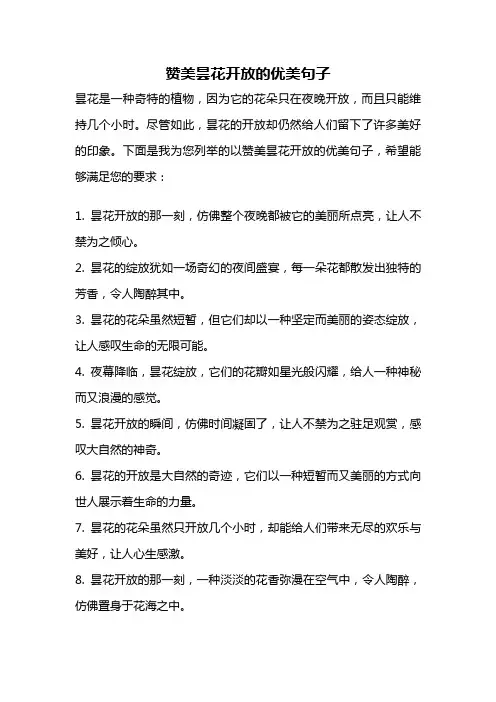 赞美昙花开放的优美句子

昙花是一种奇特的植物，因为它的花朵只在夜晚开放，而且只能维持几个小时。尽管如此，昙花的开放却仍然给人们留下了许多美好的印象。下面是我为您列举的以赞美昙花开放的优美句子，希望能够满足您的要求：

1. 昙花开放的那一刻，仿佛整个夜晚都被它的美丽所点亮，让人不禁为之倾心。

2. 昙花的绽放犹如一场奇幻的夜间盛宴，每一朵花都散发出独特的芳香，令人陶醉其中。

3. 昙花的花朵虽然短暂，但它们却以一种坚定而美丽的姿态绽放，让人感叹生命的无限可能。

4. 夜幕降临，昙花绽放，它们的花瓣如星光般闪耀，给人一种神秘而又浪漫的感觉。

5. 昙花开放的瞬间，仿佛时间凝固了，让人不禁为之驻足观赏，感叹大自然的神奇。

6. 昙花的开放是大自然的奇迹，它们以一种短暂而又美丽的方式向世人展示着生命的力量。

7. 昙花的花朵虽然只开放几个小时，却能给人们带来无尽的欢乐与美好，让人心生感激。

8. 昙花开放的那一刻，一种淡淡的花香弥漫在空气中，令人陶醉，仿佛置身于花海之中。